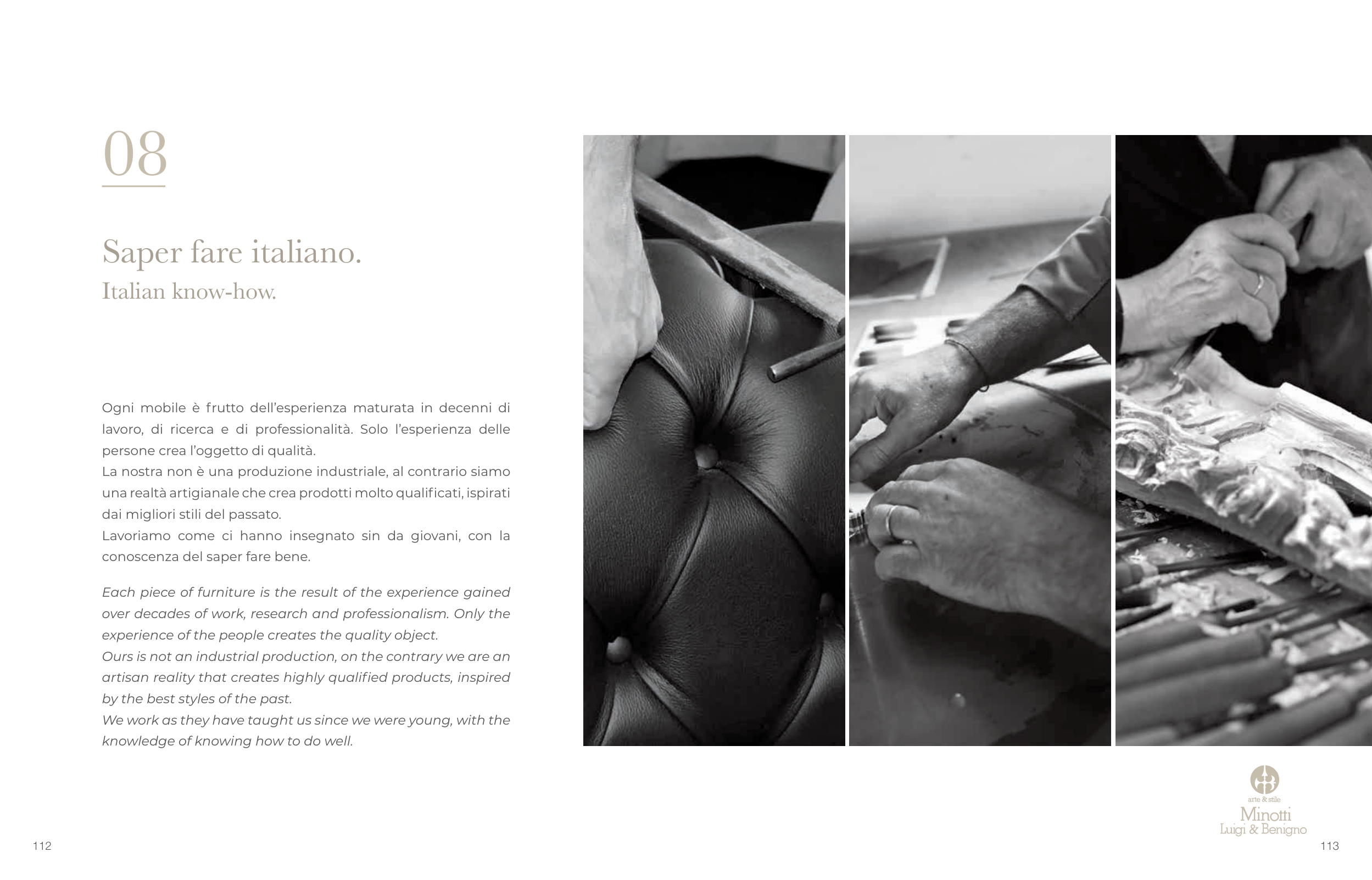 08

Saper fare italiano.
Italian know-how.

Ogni mobile è frutto dell'esperienza maturata in decenni di lavoro, di ricerca e di professionalità. Solo l'esperienza delle persone crea l'oggetto di qualità.
La nostra non è una produzione industriale, al contrario siamo una realtà artigianale che crea prodotti molto qualificati, ispirati dai migliori stili del passato.
Lavoriamo come ci hanno insegnato sin da giovani, con la conoscenza del saper fare bene.

Each piece of furniture is the result of the experience gained over decades of work, research and professionalism. Only the experience of the people creates the quality object.
Ours is not an industrial production, on the contrary we are an artisan reality that creates highly qualified products, inspired by the best styles of the past.
We work as they have taught us since we were young, with the knowledge of knowing how to do well.

arte & stile
Minotti
Luigi & Benigno

112

113